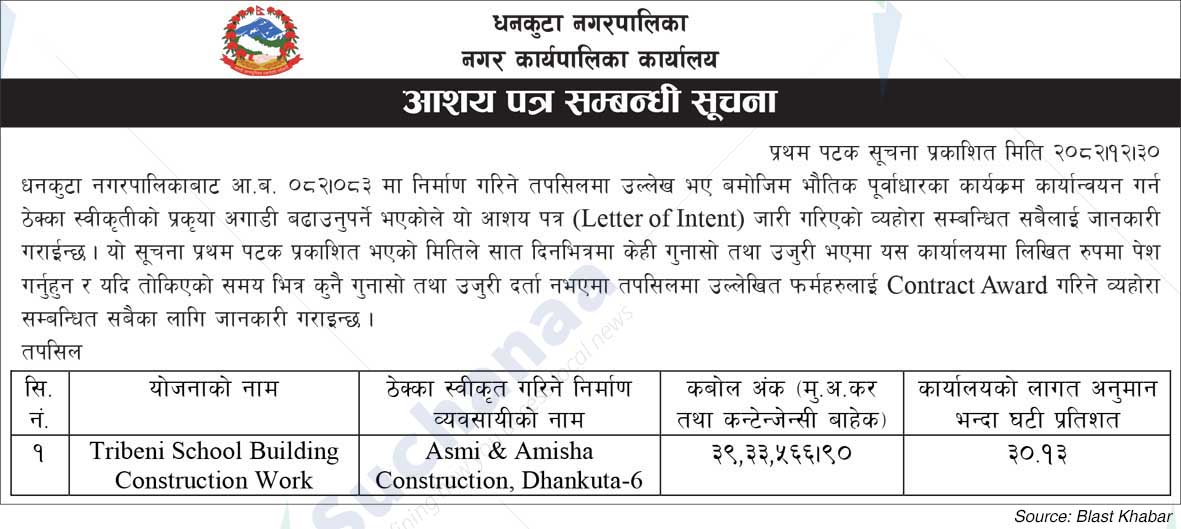 धनकुटा नगरपालिका
नगर कार्यपालिका कार्यालय

आशय पत्र सम्बन्धी सूचना

प्रथम पटक सूचना प्रकाशित मिति २०८२।१२।३०

धनकुटा नगरपालिकाबाट आ.ब. ०८२।०८३ मा निर्माण गरिने तपसिलमा उल्लेख भए बमोजिम भौतिक पूर्वाधारका कार्यक्रम कार्यान्वयन गर्न ठेक्का स्वीकृतीको प्रकृया अगाडी बढाउनुपर्ने भएकोले यो आशय पत्र (Letter of Intent) जारी गरिएको व्यहोरा सम्बन्धित सबैलाई जानकारी गराईन्छ। यो सूचना प्रथम पटक प्रकाशित भएको मितिले सात दिनभित्रमा केही गुनासो तथा उजुरी भएमा यस कार्यालयमा लिखित रुपमा पेश गर्नुहुन र यदि तोकिएको समय भित्र कुनै गुनासो तथा उजुरी दर्ता नभएमा तपसिलमा उल्लेखित फर्महरुलाई Contract Award गरिने व्यहोरा सम्बन्धित सबैका लागि जानकारी गराइन्छ।

तपसिल

| सि. नं. | योजनाको नाम | ठेक्का स्वीकृत गरिने निर्माण व्यवसायीको नाम | कबोल अंक (मु.अ.कर तथा कन्टेन्जेन्सी बाहेक) | कार्यालयको लागत अनुमान भन्दा घटी प्रतिशत |
|---|---|---|---|---|
| १ | Tribeni School Building Construction Work | Asmi & Amisha Construction, Dhankuta-6 | ३९,३३,५६६।९० | ३०.१३ |

Source: Blast Khabar